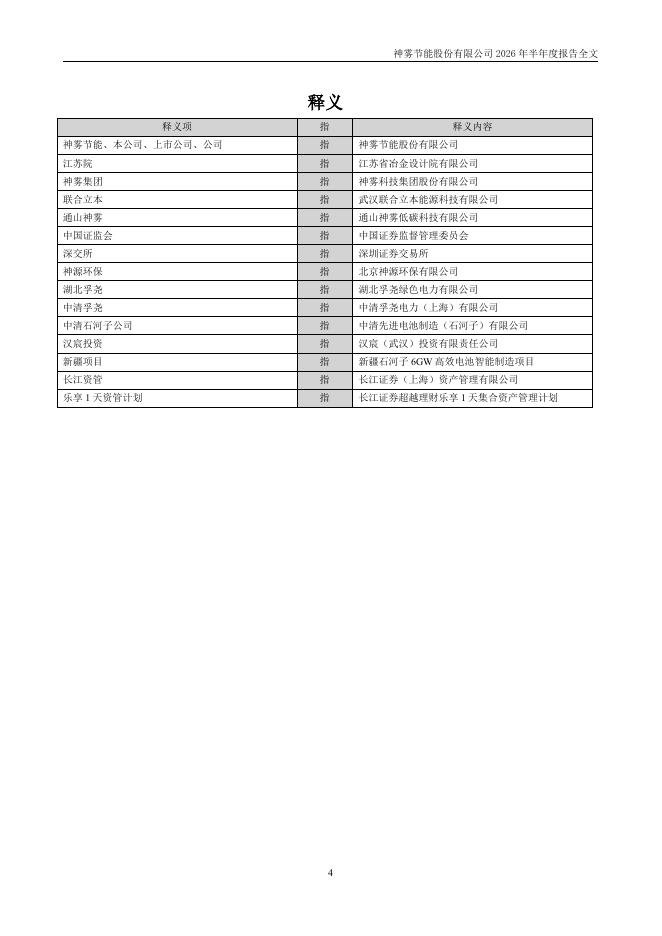 神雾节能股份有限公司 2026 年半年度报告全文

释义

| 释义项 | 指 | 释义内容 |
|---|---|---|
| 神雾节能、本公司、上市公司、公司 | 指 | 神雾节能股份有限公司 |
| 江苏院 | 指 | 江苏省冶金设计院有限公司 |
| 神雾集团 | 指 | 神雾科技集团股份有限公司 |
| 联合立本 | 指 | 武汉联合立本能源科技有限公司 |
| 通山神雾 | 指 | 通山神雾低碳科技有限公司 |
| 中国证监会 | 指 | 中国证券监督管理委员会 |
| 深交所 | 指 | 深圳证券交易所 |
| 神源环保 | 指 | 北京神源环保有限公司 |
| 湖北孚尧 | 指 | 湖北孚尧绿色电力有限公司 |
| 中清孚尧 | 指 | 中清孚尧电力（上海）有限公司 |
| 中清石河子公司 | 指 | 中清先进电池制造（石河子）有限公司 |
| 汉宸投资 | 指 | 汉宸（武汉）投资有限责任公司 |
| 新疆项目 | 指 | 新疆石河子 6GW 高效电池智能制造项目 |
| 长江资管 | 指 | 长江证券（上海）资产管理有限公司 |
| 乐享 1 天资管计划 | 指 | 长江证券超越理财乐享 1 天集合资产管理计划 |

4